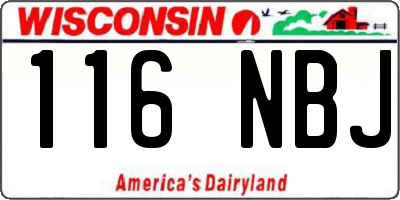 WISCONSIN

116 NBJ

America's Dairyland